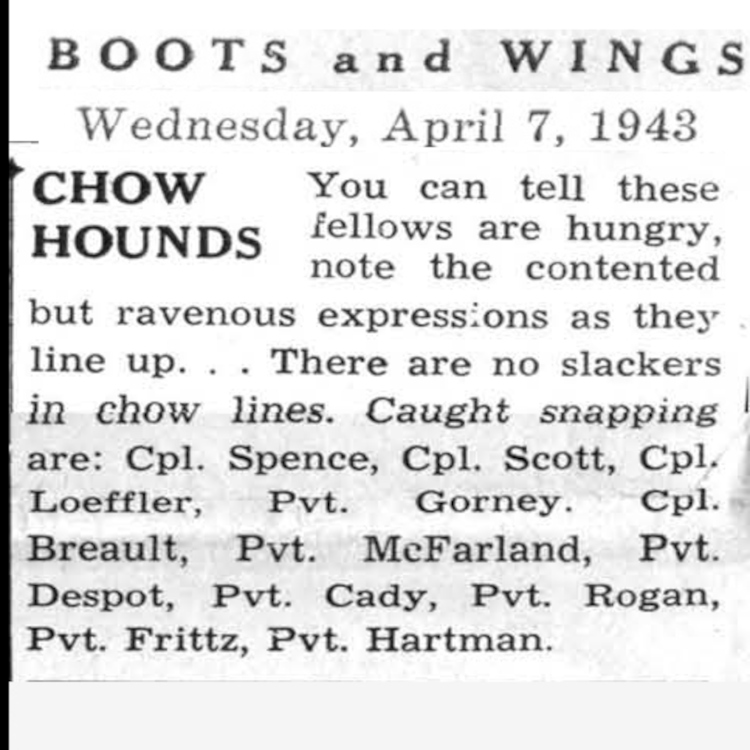 BOOTS and WINGS

Wednesday, April 7, 1943

CHOW HOUNDS You can tell these fellows are hungry, note the contented but ravenous expressions as they line up. . . There are no slackers in chow lines. Caught snapping are: Cpl. Spence, Cpl. Scott, Cpl. Loeffler, Pvt. Gorney. Cpl. Breault, Pvt. McFarland, Pvt. Despot, Pvt. Cady, Pvt. Rogan, Pvt. Frittz, Pvt. Hartman.